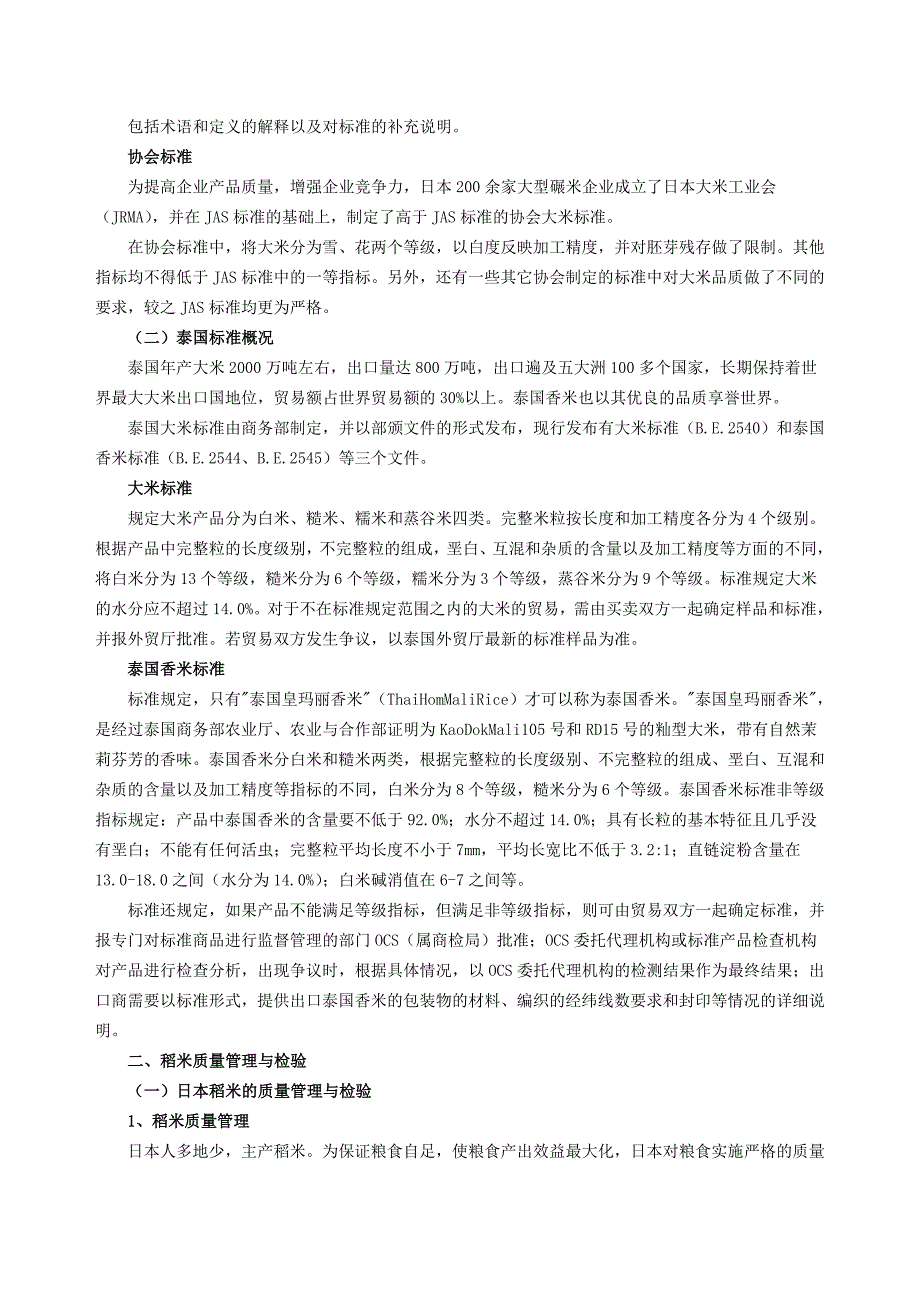 包括术语和定义的解释以及对标准的补充说明。

协会标准

为提高企业产品质量，增强企业竞争力，日本200余家大型碾米企业成立了日本大米工业会（JRMA），并在JAS标准的基础上，制定了高于JAS标准的协会大米标准。

在协会标准中，将大米分为雪、花两个等级，以白度反映加工精度，并对胚芽残存做了限制。其他指标均不得低于JAS标准中的一等指标。另外，还有一些其它协会制定的标准中对大米品质做了不同的要求，较之JAS标准均更为严格。

（二）泰国标准概况

泰国年产大米2000万吨左右，出口量达800万吨，出口遍及五大洲100多个国家，长期保持着世界最大大米出口国地位，贸易额占世界贸易额的30%以上。泰国香米也以其优良的品质享誉世界。

泰国大米标准由商务部制定，并以部颁文件的形式发布，现行发布有大米标准（B.E.2540）和泰国香米标准（B.E.2544、B.E.2545）等三个文件。

大米标准

规定大米产品分为白米、糙米、糯米和蒸谷米四类。完整米粒按长度和加工精度各分为4个级别。根据产品中完整粒的长度级别，不完整粒的组成，垩白、互混和杂质的含量以及加工精度等方面的不同，将白米分为13个等级，糙米分为6个等级，糯米分为3个等级，蒸谷米分为9个等级。标准规定大米的水分应不超过14.0%。对于不在标准规定范围之内的大米的贸易，需由买卖双方一起确定样品和标准，并报外贸厅批准。若贸易双方发生争议，以泰国外贸厅最新的标准样品为准。

泰国香米标准

标准规定，只有"泰国皇玛丽香米"（ThaiHomMaliRice）才可以称为泰国香米。"泰国皇玛丽香米"，是经过泰国商务部农业厅、农业与合作部证明为KaoDokMali105号和RD15号的籼型大米，带有自然茉莉芬芳的香味。泰国香米分白米和糙米两类，根据完整粒的长度级别、不完整粒的组成、垩白、互混和杂质的含量以及加工精度等指标的不同，白米分为8个等级，糙米分为6个等级。泰国香米标准非等级指标规定：产品中泰国香米的含量要不低于92.0%；水分不超过14.0%；具有长粒的基本特征且几乎没有垩白；不能有任何活虫；完整粒平均长度不小于7mm，平均长宽比不低于3.2:1；直链淀粉含量在13.0-18.0之间（水分为14.0%）；白米碱消值在6-7之间等。

标准还规定，如果产品不能满足等级指标，但满足非等级指标，则可由贸易双方一起确定标准，并报专门对标准商品进行监督管理的部门OCS（属商检局）批准；OCS委托代理机构或标准产品检查机构对产品进行检查分析，出现争议时，根据具体情况，以OCS委托代理机构的检测结果作为最终结果；出口商需要以标准形式，提供出口泰国香米的包装物的材料、编织的经纬线数要求和封印等情况的详细说明。

二、稻米质量管理与检验

（一）日本稻米的质量管理与检验

1、稻米质量管理

日本人多地少，主产稻米。为保证粮食自足，使粮食产出效益最大化，日本对粮食实施严格的质量